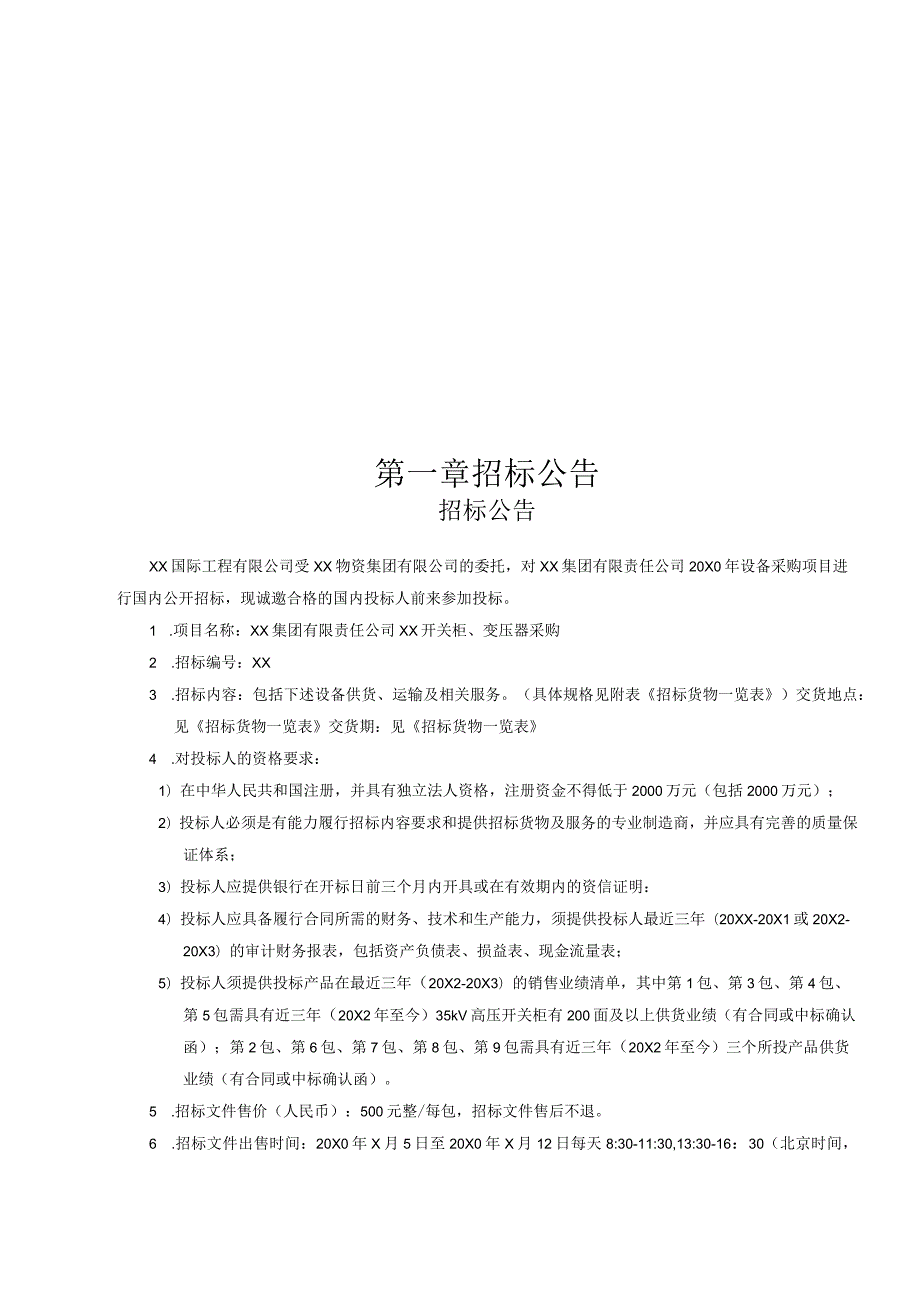 第一章招标公告
招标公告

XX国际工程有限公司受XX物资集团有限公司的委托，对XX集团有限责任公司20X0年设备采购项目进行国内公开招标，现诚邀合格的国内投标人前来参加投标。

1 .项目名称：XX集团有限责任公司XX开关柜、变压器采购

2 .招标编号：XX

3 .招标内容：包括下述设备供货、运输及相关服务。（具体规格见附表《招标货物一览表》）交货地点：见《招标货物一览表》交货期：见《招标货物一览表》

4 .对投标人的资格要求：

1）在中华人民共和国注册，并具有独立法人资格，注册资金不得低于2000万元（包括2000万元）；

2）投标人必须是有能力履行招标内容要求和提供招标货物及服务的专业制造商，并应具有完善的质量保证体系；

3）投标人应提供银行在开标日前三个月内开具或在有效期内的资信证明：

4）投标人应具备履行合同所需的财务、技术和生产能力，须提供投标人最近三年（20XX-20X1或20X2-20X3）的审计财务报表，包括资产负债表、损益表、现金流量表；

5）投标人须提供投标产品在最近三年（20X2-20X3）的销售业绩清单，其中第1包、第3包、第4包、第5包需具有近三年（20X2年至今）35kV高压开关柜有200面及以上供货业绩（有合同或中标确认函）；第2包、第6包、第7包、第8包、第9包需具有近三年（20X2年至今）三个所投产品供货业绩（有合同或中标确认函）。

5 .招标文件售价（人民币）：500元整/每包，招标文件售后不退。

6 .招标文件出售时间：20X0年X月5日至20X0年X月12日每天8:30-11:30,13:30-16：30（北京时间，